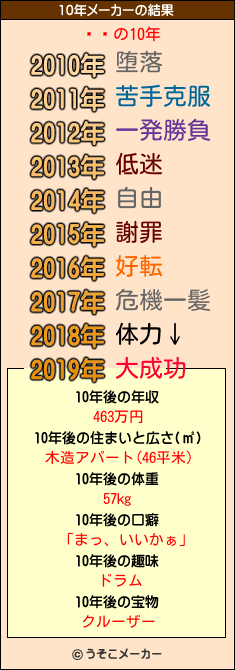 10年メーカーの結果

・・の10年

2010年 堕落
2011年 苦手克服
2012年 一発勝負
2013年 低迷
2014年 自由
2015年 謝罪
2016年 好転
2017年 危機一髪
2018年 体力↓
2019年 大成功

10年後の年収
463万円
10年後の住まいと広さ(㎡)
木造アパート(46平米)
10年後の体重
57kg
10年後の口癖
「まっ、いいかぁ」
10年後の趣味
ドラム
10年後の宝物
クルーザー

© うそこメーカー